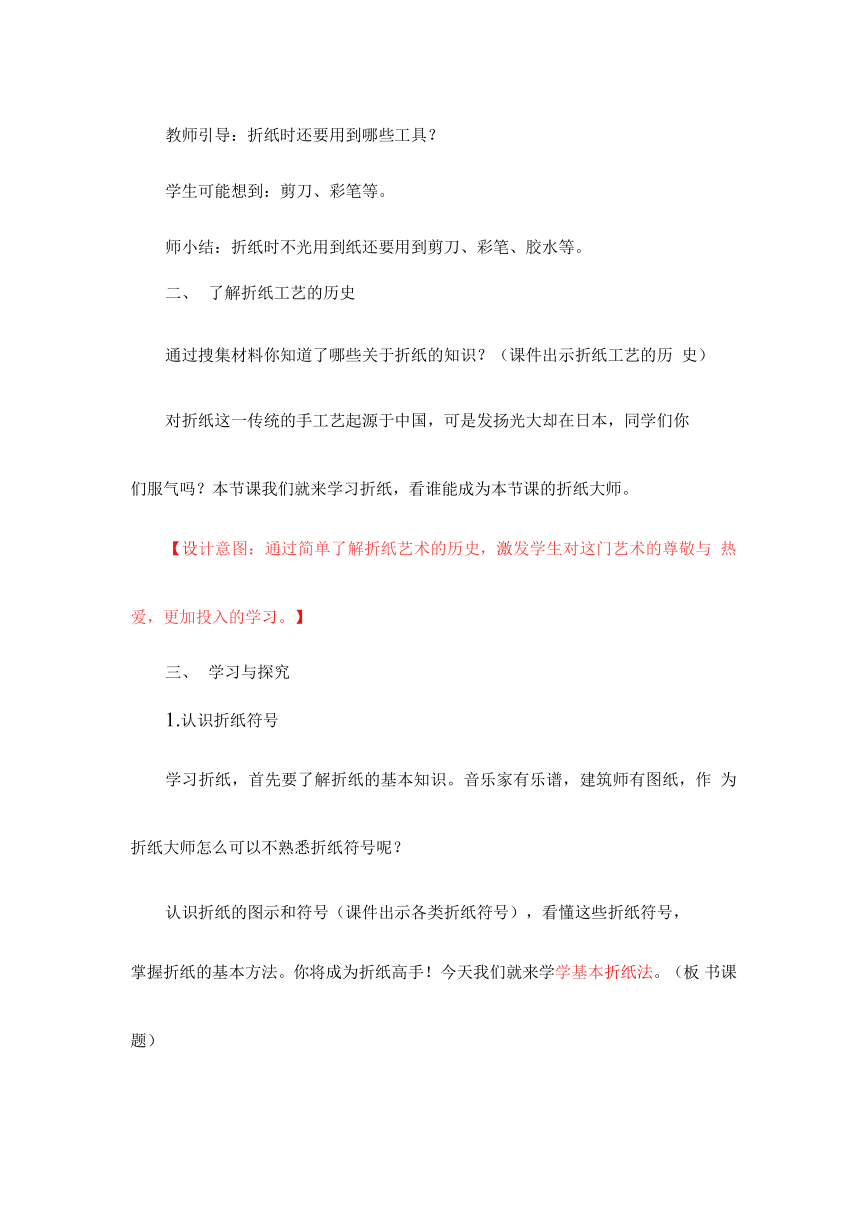 教师引导：折纸时还要用到哪些工具？

学生可能想到：剪刀、彩笔等。

师小结：折纸时不光用到纸还要用到剪刀、彩笔、胶水等。

二、 了解折纸工艺的历史

通过搜集材料你知道了哪些关于折纸的知识？（课件出示折纸工艺的历 史）

对折纸这一传统的手工艺起源于中国，可是发扬光大却在日本，同学们你们服气吗？本节课我们就来学习折纸，看谁能成为本节课的折纸大师。

【设计意图：通过简单了解折纸艺术的历史，激发学生对这门艺术的尊敬与 热爱，更加投入的学习。】

三、 学习与探究

1.认识折纸符号

学习折纸，首先要了解折纸的基本知识。音乐家有乐谱，建筑师有图纸，作 为折纸大师怎么可以不熟悉折纸符号呢？

认识折纸的图示和符号（课件出示各类折纸符号），看懂这些折纸符号，掌握折纸的基本方法。你将成为折纸高手！今天我们就来学学基本折纸法。（板 书课题）